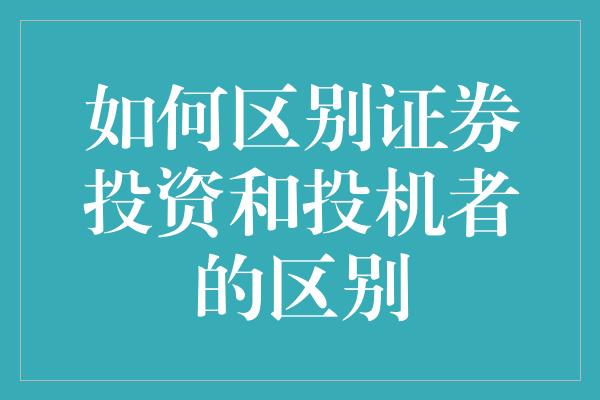 如何区别证券投资和投机者的区别